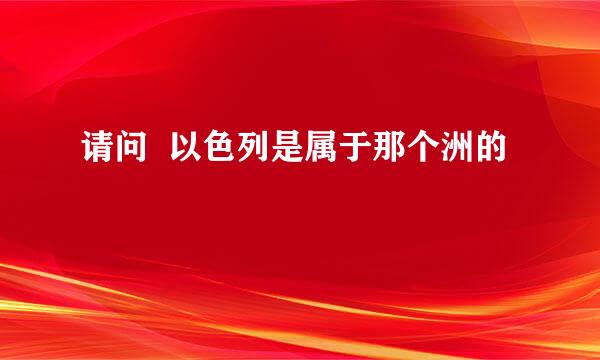 请问 以色列是属于那个洲的